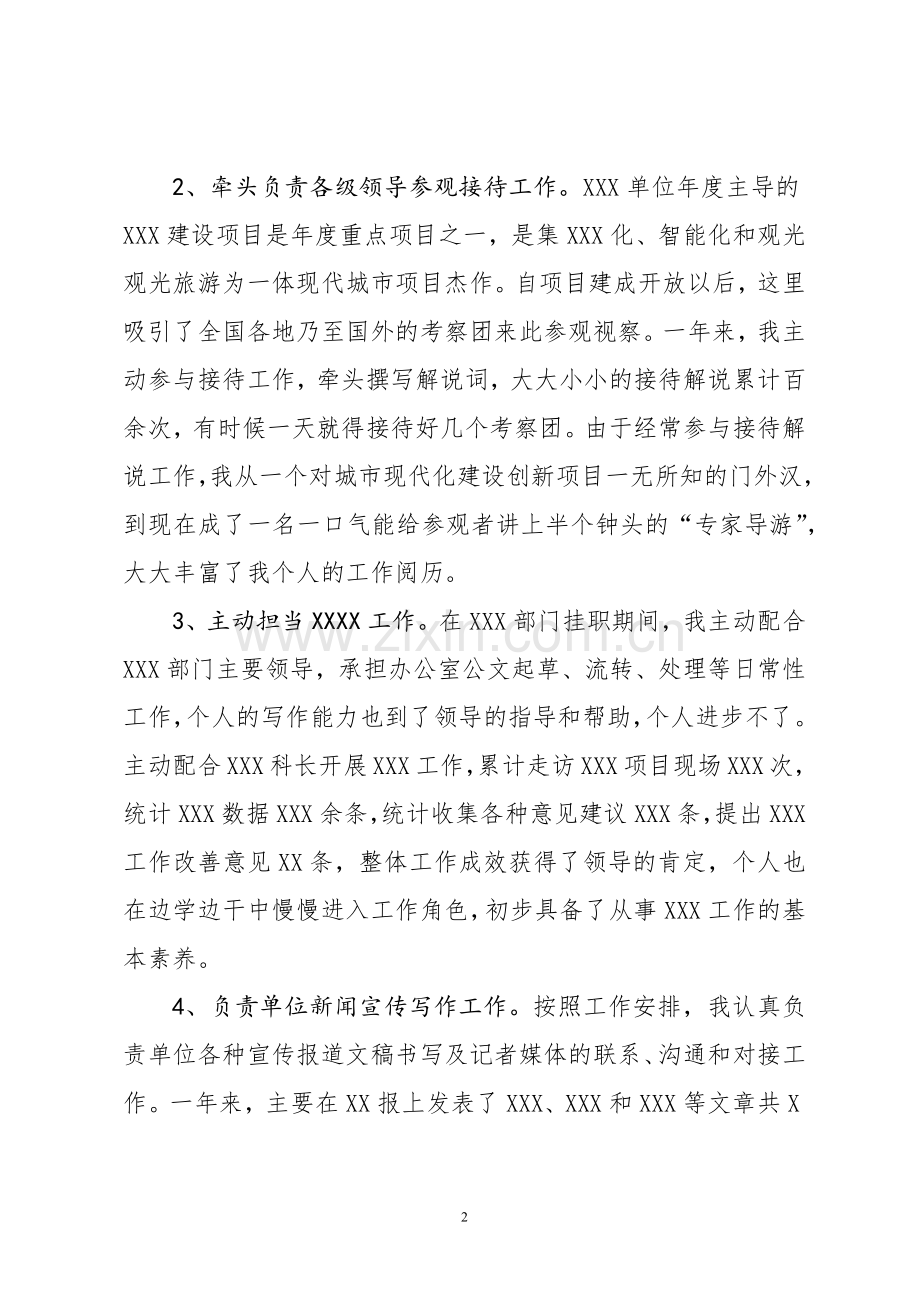 2、牵头负责各级领导参观接待工作。XXX单位年度主导的XXX建设项目是年度重点项目之一，是集XXX化、智能化和观光观光旅游为一体现代城市项目杰作。自项目建成开放以后，这里吸引了全国各地乃至国外的考察团来此参观视察。一年来，我主动参与接待工作，牵头撰写解说词，大大小小的接待解说累计百余次，有时候一天就得接待好几个考察团。由于经常参与接待解说工作，我从一个对城市现代化建设创新项目一无所知的门外汉，到现在成了一名一口气能给参观者讲上半个钟头的“专家导游”，大大丰富了我个人的工作阅历。

3、主动担当XXXX工作。在XXX部门挂职期间，我主动配合XXX部门主要领导，承担办公室公文起草、流转、处理等日常性工作，个人的写作能力也到了领导的指导和帮助，个人进步不了。主动配合XXX科长开展XXX工作，累计走访XXX项目现场XXX次，统计XXX数据XXX余条，统计收集各种意见建议XXX条，提出XXX工作改善意见XX条，整体工作成效获得了领导的肯定，个人也在边学边干中慢慢进入工作角色，初步具备了从事XXX工作的基本素养。

4、负责单位新闻宣传写作工作。按照工作安排，我认真负责单位各种宣传报道文稿书写及记者媒体的联系、沟通和对接工作。一年来，主要在XX报上发表了XXX、XXX和XXX等文章共X

2

www.zixin.com.cn